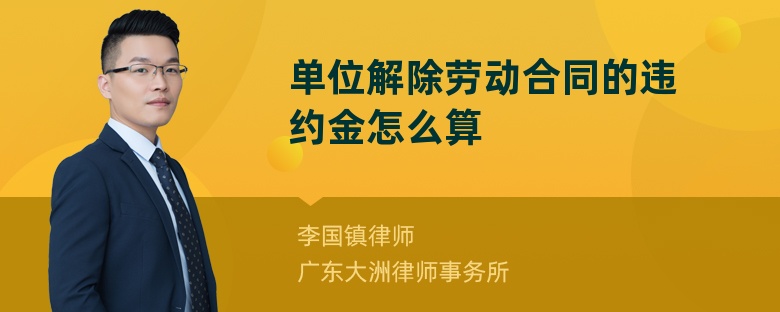 单位解除劳动合同的违约金怎么算

李国镇律师
广东大洲律师事务所